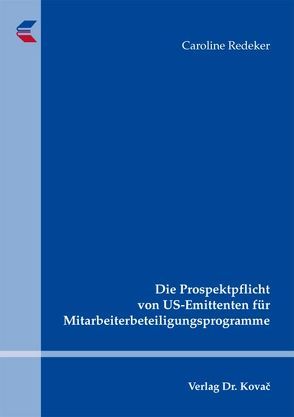 Caroline Redeker

Die Prospektpflicht von US-Emittenten für Mitarbeiterbeteiligungsprogramme

Verlag Dr. Kovač